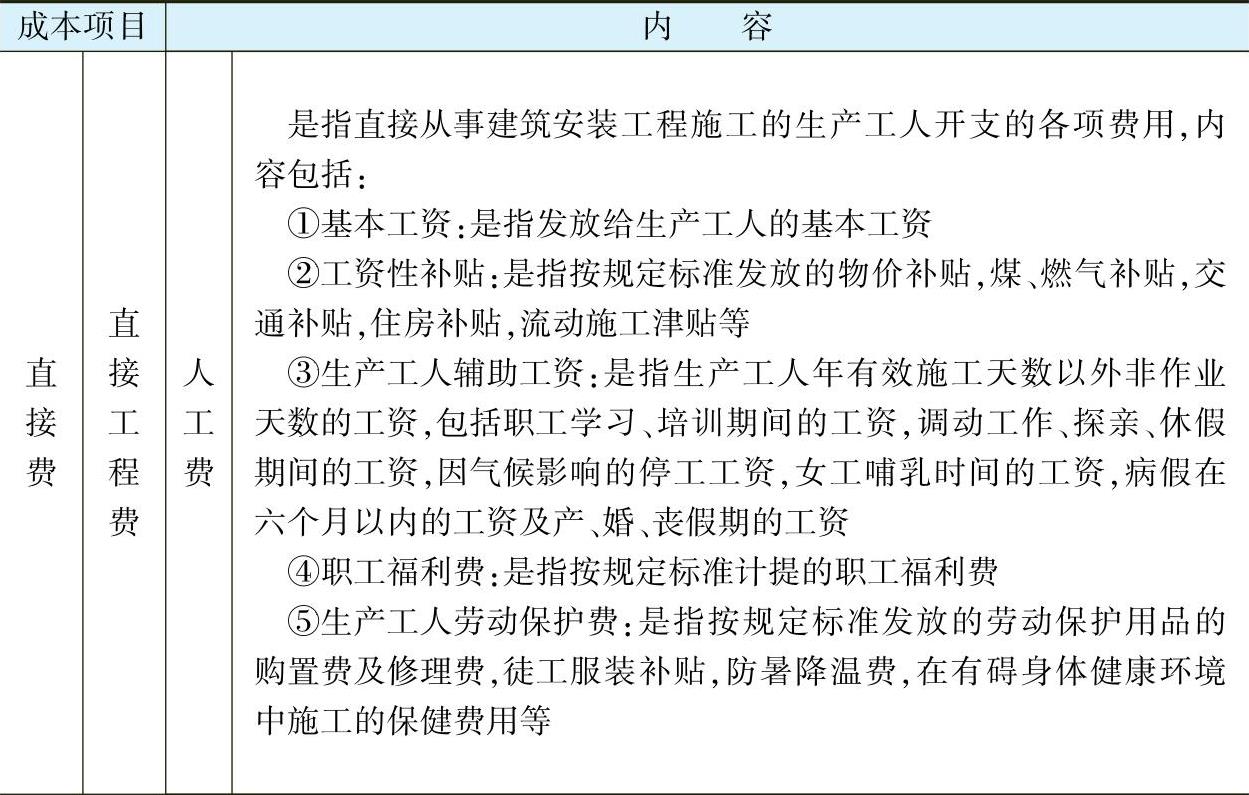 | 成本项目 | | | 内　　容 |
|---|---|---|---|
| 直接费 | 直接工程费 | 人工费 | 是指直接从事建筑安装工程施工的生产工人开支的各项费用,内容包括:<br>①基本工资:是指发放给生产工人的基本工资<br>②工资性补贴:是指按规定标准发放的物价补贴,煤、燃气补贴,交通补贴,住房补贴,流动施工津贴等<br>③生产工人辅助工资:是指生产工人年有效施工天数以外非作业天数的工资,包括职工学习、培训期间的工资,调动工作、探亲、休假期间的工资,因气候影响的停工工资,女工哺乳时间的工资,病假在六个月以内的工资及产、婚、丧假期的工资<br>④职工福利费:是指按规定标准计提的职工福利费<br>⑤生产工人劳动保护费:是指按规定标准发放的劳动保护用品的购置费及修理费,徒工服装补贴,防暑降温费,在有碍身体健康环境中施工的保健费用等 |